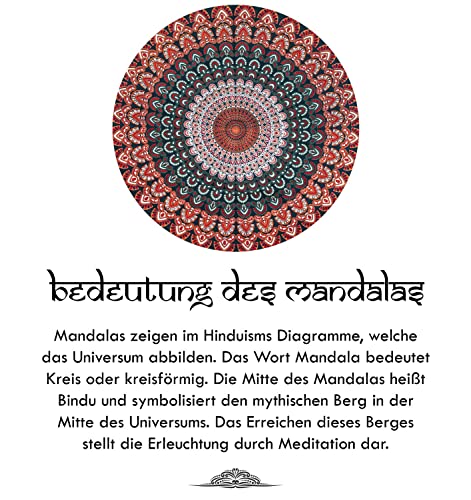 bedeutung des mandalas

Mandalas zeigen im Hinduisms Diagramme, welche das Universum abbilden. Das Wort Mandala bedeutet Kreis oder kreisförmig. Die Mitte des Mandalas heißt Bindu und symbolisiert den mythischen Berg in der Mitte des Universums. Das Erreichen dieses Berges stellt die Erleuchtung durch Meditation dar.